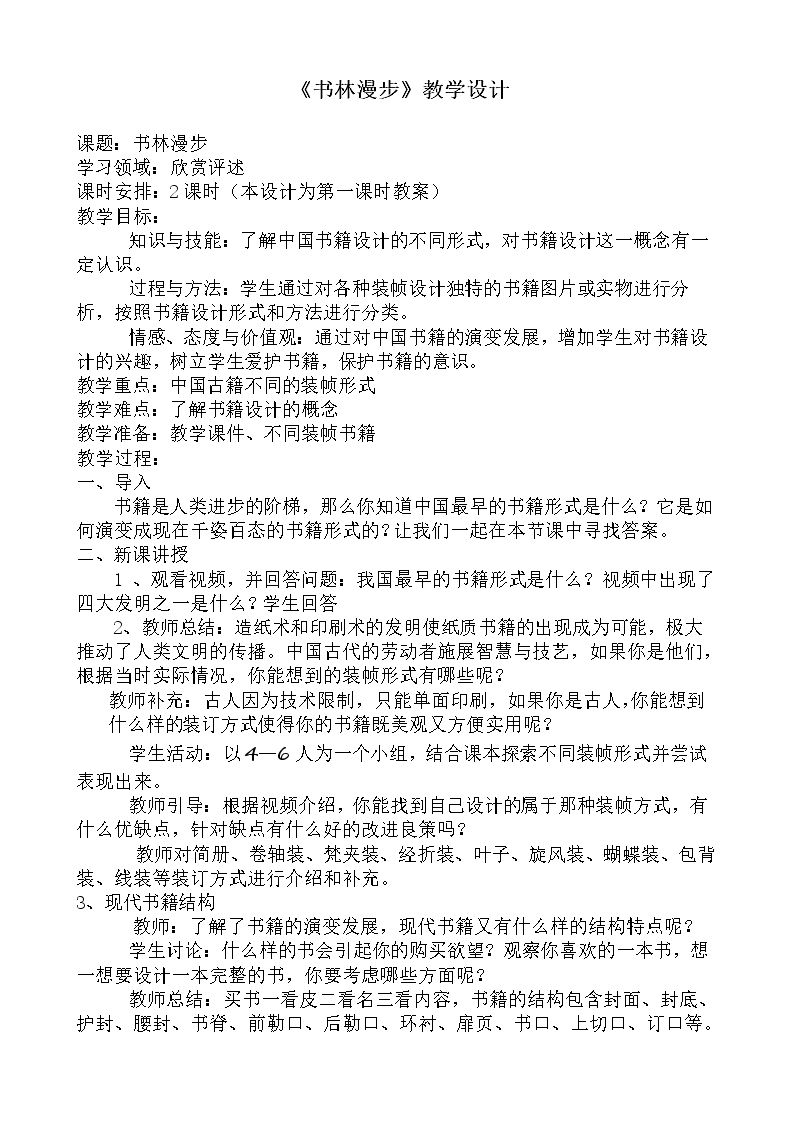 《书林漫步》教学设计

课题：书林漫步
学习领域：欣赏评述
课时安排：2课时（本设计为第一课时教案）
教学目标：

知识与技能：了解中国书籍设计的不同形式，对书籍设计这一概念有一定认识。

过程与方法：学生通过对各种装帧设计独特的书籍图片或实物进行分析，按照书籍设计形式和方法进行分类。

情感、态度与价值观：通过对中国书籍的演变发展，增加学生对书籍设计的兴趣，树立学生爱护书籍，保护书籍的意识。

教学重点：中国古籍不同的装帧形式
教学难点：了解书籍设计的概念
教学准备：教学课件、不同装帧书籍
教学过程：
一、导入

书籍是人类进步的阶梯，那么你知道中国最早的书籍形式是什么？它是如何演变成现在千姿百态的书籍形式的？让我们一起在本节课中寻找答案。

二、新课讲授

1、观看视频，并回答问题：我国最早的书籍形式是什么？视频中出现了四大发明之一是什么？学生回答

2、教师总结：造纸术和印刷术的发明使纸质书籍的出现成为可能，极大推动了人类文明的传播。中国古代的劳动者施展智慧与技艺，如果你是他们，根据当时实际情况，你能想到的装帧形式有哪些呢？

教师补充：古人因为技术限制，只能单面印刷，如果你是古人，你能想到什么样的装订方式使得你的书籍既美观又方便实用呢？

学生活动：以4—6人为一个小组，结合课本探索不同装帧形式并尝试表现出来。

教师引导：根据视频介绍，你能找到自己设计的属于那种装帧方式，有什么优缺点，针对缺点有什么好的改进良策吗？

教师对简册、卷轴装、梵夹装、经折装、叶子、旋风装、蝴蝶装、包背装、线装等装订方式进行介绍和补充。

3、现代书籍结构

教师：了解了书籍的演变发展，现代书籍又有什么样的结构特点呢？

学生讨论：什么样的书会引起你的购买欲望？观察你喜欢的一本书，想一想要设计一本完整的书，你要考虑哪些方面呢？

教师总结：买书一看皮二看名三看内容，书籍的结构包含封面、封底、护封、腰封、书脊、前勒口、后勒口、环衬、扉页、书口、上切口、订口等。